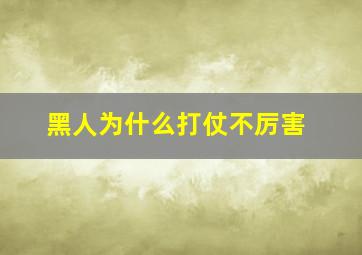 黑人为什么打仗不厉害